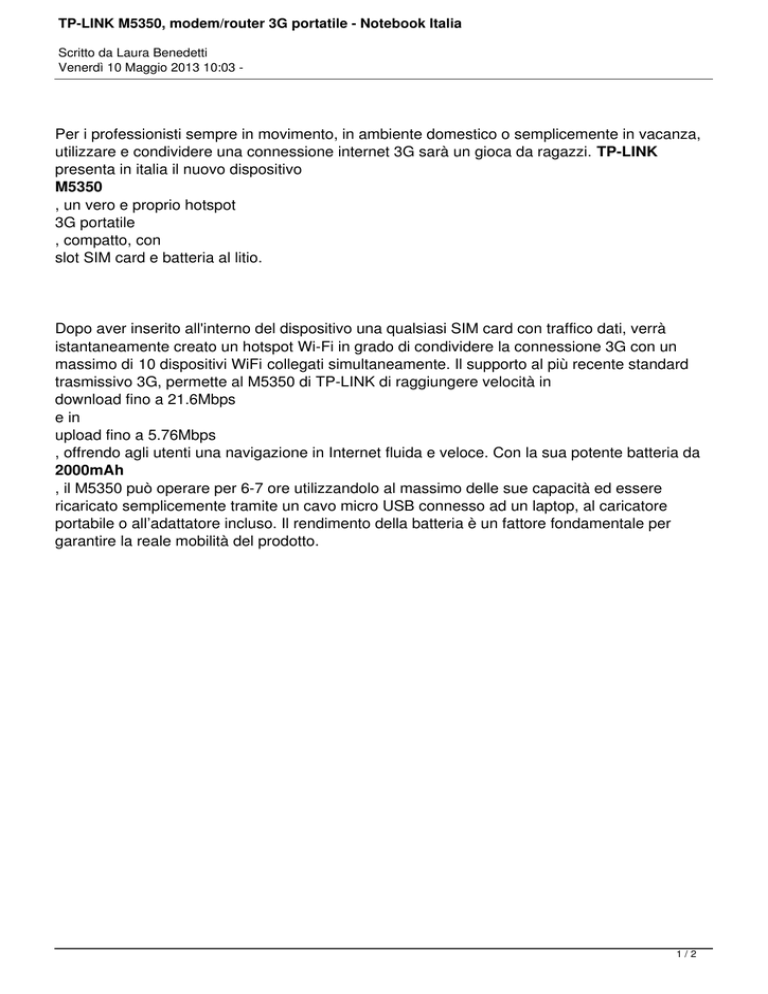 TP-LINK M5350, modem/router 3G portatile - Notebook Italia

Scritto da Laura Benedetti
Venerdì 10 Maggio 2013 10:03 -

Per i professionisti sempre in movimento, in ambiente domestico o semplicemente in vacanza, utilizzare e condividere una connessione internet 3G sarà un gioca da ragazzi. TP-LINK presenta in italia il nuovo dispositivo M5350 , un vero e proprio hotspot 3G portatile , compatto, con slot SIM card e batteria al litio.

Dopo aver inserito all'interno del dispositivo una qualsiasi SIM card con traffico dati, verrà istantaneamente creato un hotspot Wi-Fi in grado di condividere la connessione 3G con un massimo di 10 dispositivi WiFi collegati simultaneamente. Il supporto al più recente standard trasmissivo 3G, permette al M5350 di TP-LINK di raggiungere velocità in download fino a 21.6Mbps e in upload fino a 5.76Mbps , offrendo agli utenti una navigazione in Internet fluida e veloce. Con la sua potente batteria da 2000mAh , il M5350 può operare per 6-7 ore utilizzandolo al massimo delle sue capacità ed essere ricaricato semplicemente tramite un cavo micro USB connesso ad un laptop, al caricatore portabile o all'adattatore incluso. Il rendimento della batteria è un fattore fondamentale per garantire la reale mobilità del prodotto.

1 / 2